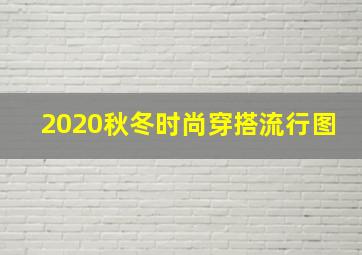 2020秋冬时尚穿搭流行图